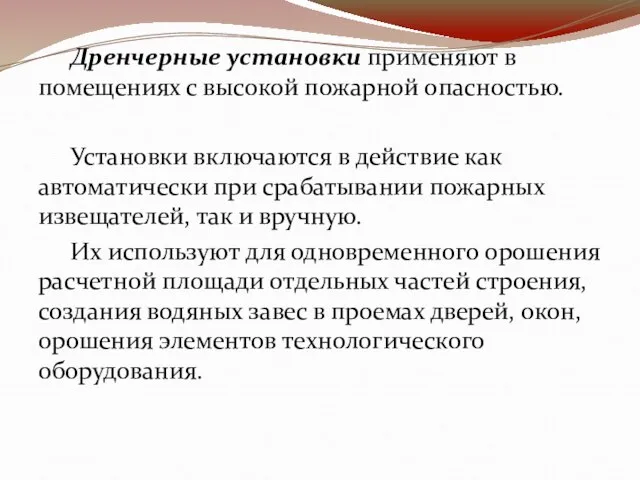 Дренчерные установки применяют в помещениях с высокой пожарной опасностью.

Установки включаются в действие как автоматически при срабатывании пожарных извещателей, так и вручную.

Их используют для одновременного орошения расчетной площади отдельных частей строения, создания водяных завес в проемах дверей, окон, орошения элементов технологического оборудования.